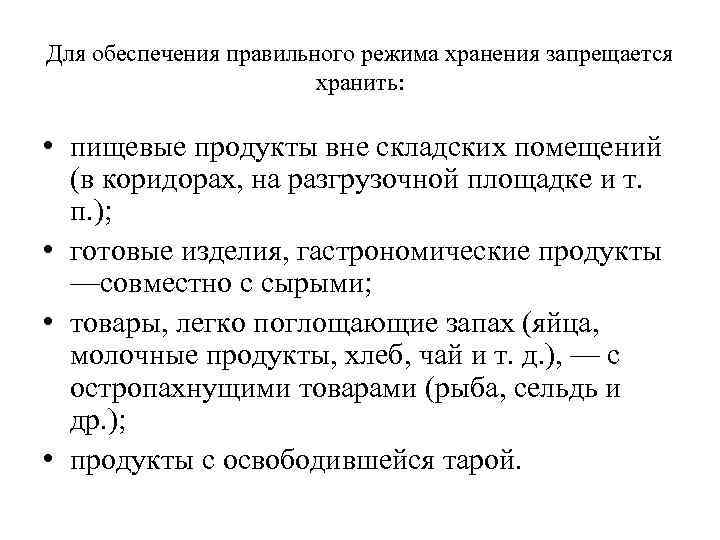 Для обеспечения правильного режима хранения запрещается хранить:

• пищевые продукты вне складских помещений (в коридорах, на разгрузочной площадке и т. п.);
• готовые изделия, гастрономические продукты —совместно с сырыми;
• товары, легко поглощающие запах (яйца, молочные продукты, хлеб, чай и т. д.), — с остропахнущими товарами (рыба, сельдь и др.);
• продукты с освободившейся тарой.